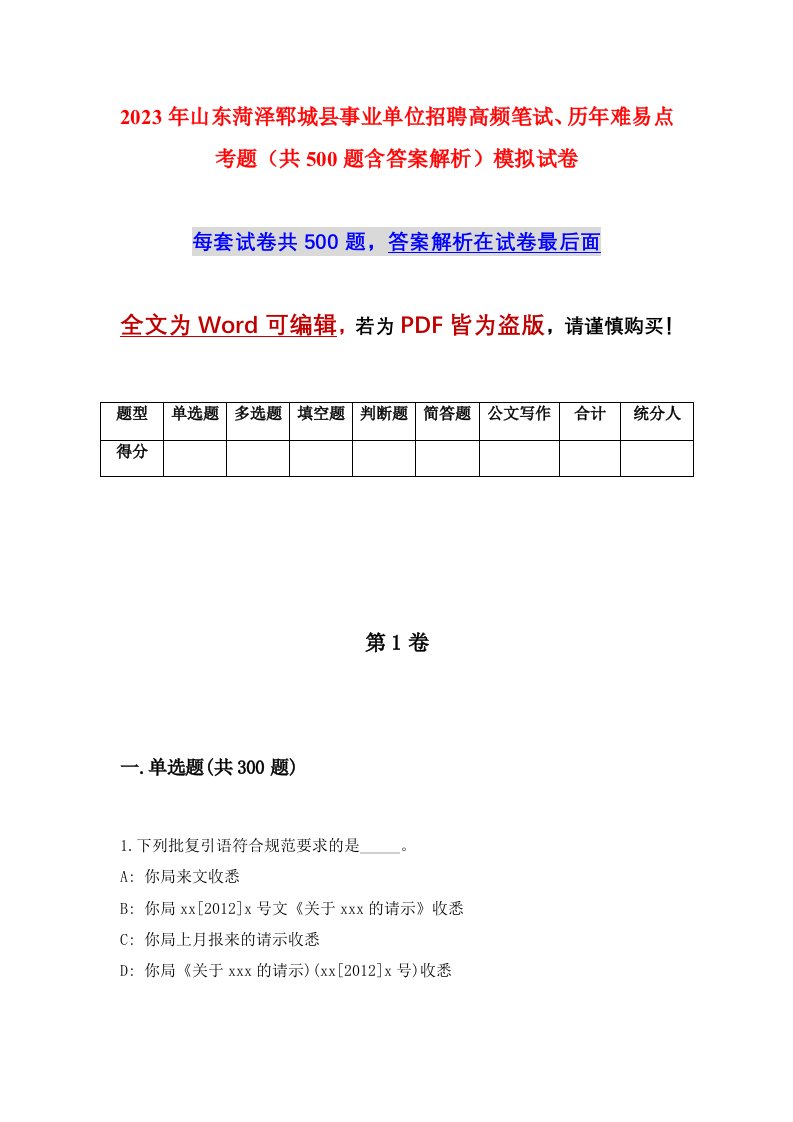 2023年山东菏泽郓城县事业单位招聘高频笔试、历年难易点考题（共500题含答案解析）模拟试卷

每套试卷共500题，答案解析在试卷最后面

全文为Word可编辑，若为PDF皆为盗版，请谨慎购买！

| 题型 | 单选题 | 多选题 | 填空题 | 判断题 | 简答题 | 公文写作 | 合计 | 统分人 |
|---|---|---|---|---|---|---|---|---|
| 得分 | | | | | | | | |

第1卷

一.单选题(共300题)

1.下列批复引语符合规范要求的是_____。

A: 你局来文收悉

B: 你局xx[2012]x号文《关于xxx的请示》收悉

C: 你局上月报来的请示收悉

D: 你局《关于xxx的请示)(xx[2012]x号)收悉